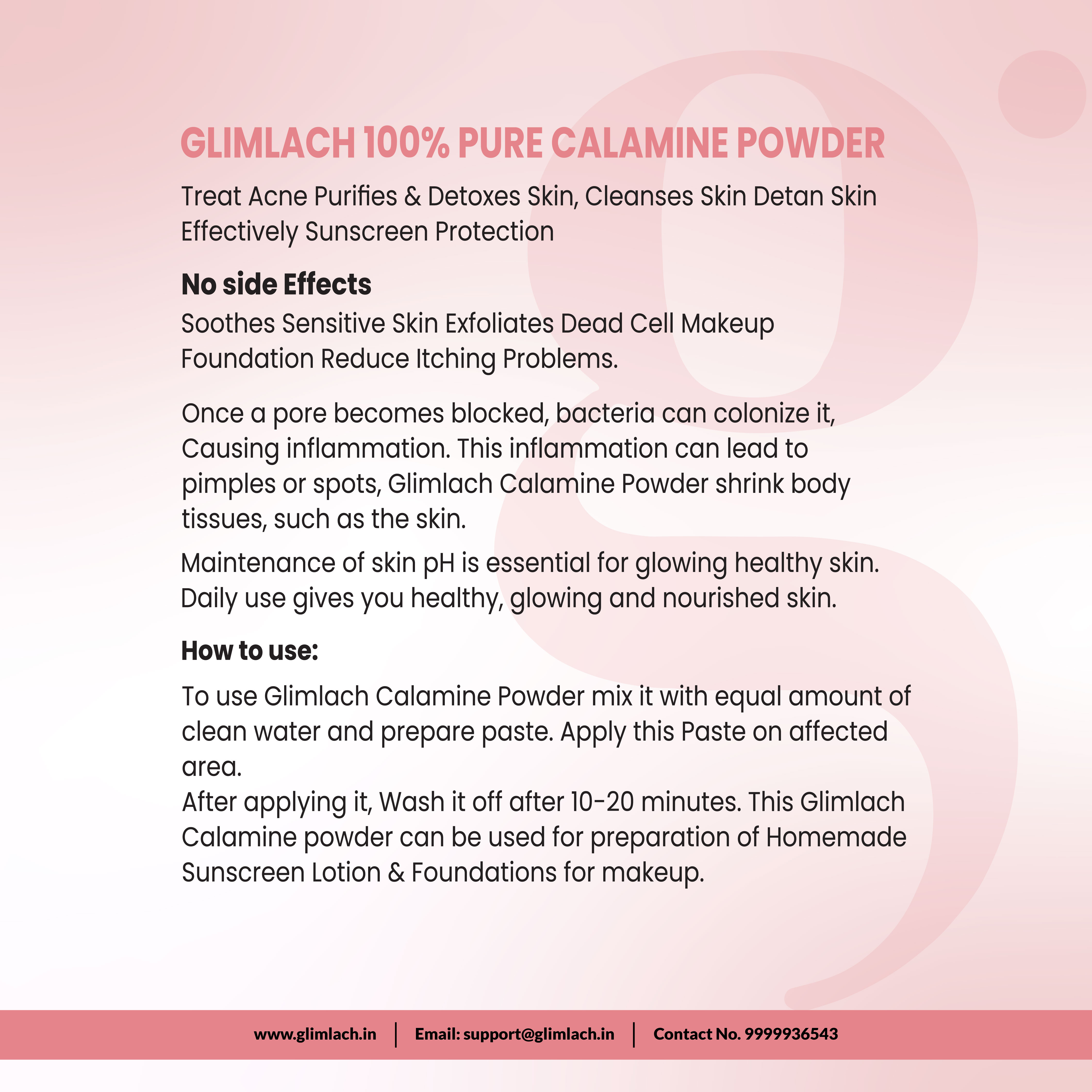 GLIMLACH 100% PURE CALAMINE POWDER

Treat Acne Purifies & Detoxes Skin, Cleanses Skin Detan Skin Effectively Sunscreen Protection

No side Effects

Soothes Sensitive Skin Exfoliates Dead Cell Makeup Foundation Reduce Itching Problems.

Once a pore becomes blocked, bacteria can colonize it, Causing inflammation. This inflammation can lead to pimples or spots, Glimlach Calamine Powder shrink body tissues, such as the skin.

Maintenance of skin pH is essential for glowing healthy skin. Daily use gives you healthy, glowing and nourished skin.

How to use:

To use Glimlach Calamine Powder mix it with equal amount of clean water and prepare paste. Apply this Paste on affected area.
After applying it, Wash it off after 10-20 minutes. This Glimlach Calamine powder can be used for preparation of Homemade Sunscreen Lotion & Foundations for makeup.

www.glimlach.in | Email: support@glimlach.in | Contact No. 9999936543